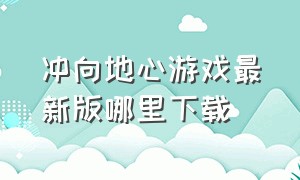 冲向地心游戏最新版哪里下载